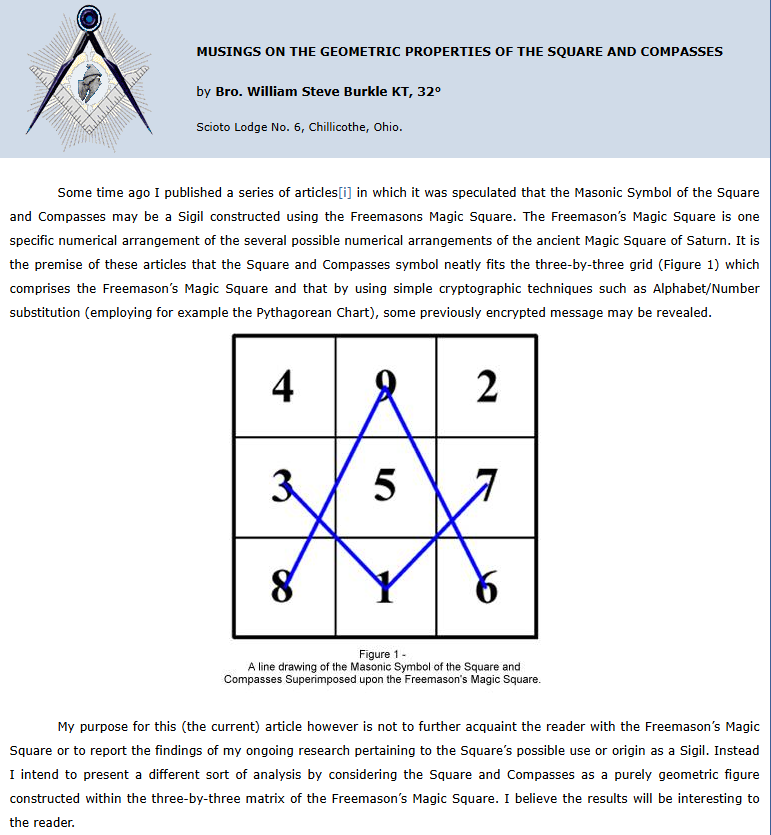 MUSINGS ON THE GEOMETRIC PROPERTIES OF THE SQUARE AND COMPASSES

by Bro. William Steve Burkle KT, 32°

Scioto Lodge No. 6, Chillicothe, Ohio.

Some time ago I published a series of articles[i] in which it was speculated that the Masonic Symbol of the Square and Compasses may be a Sigil constructed using the Freemasons Magic Square. The Freemason's Magic Square is one specific numerical arrangement of the several possible numerical arrangements of the ancient Magic Square of Saturn. It is the premise of these articles that the Square and Compasses symbol neatly fits the three-by-three grid (Figure 1) which comprises the Freemason's Magic Square and that by using simple cryptographic techniques such as Alphabet/Number substitution (employing for example the Pythagorean Chart), some previously encrypted message may be revealed.

| 4 | 9 | 2 |
|---|---|---|
| 3 | 5 | 7 |
| 8 | 1 | 6 |

Figure 1 -
A line drawing of the Masonic Symbol of the Square and Compasses Superimposed upon the Freemason's Magic Square.

My purpose for this (the current) article however is not to further acquaint the reader with the Freemason's Magic Square or to report the findings of my ongoing research pertaining to the Square's possible use or origin as a Sigil. Instead I intend to present a different sort of analysis by considering the Square and Compasses as a purely geometric figure constructed within the three-by-three matrix of the Freemason's Magic Square. I believe the results will be interesting to the reader.